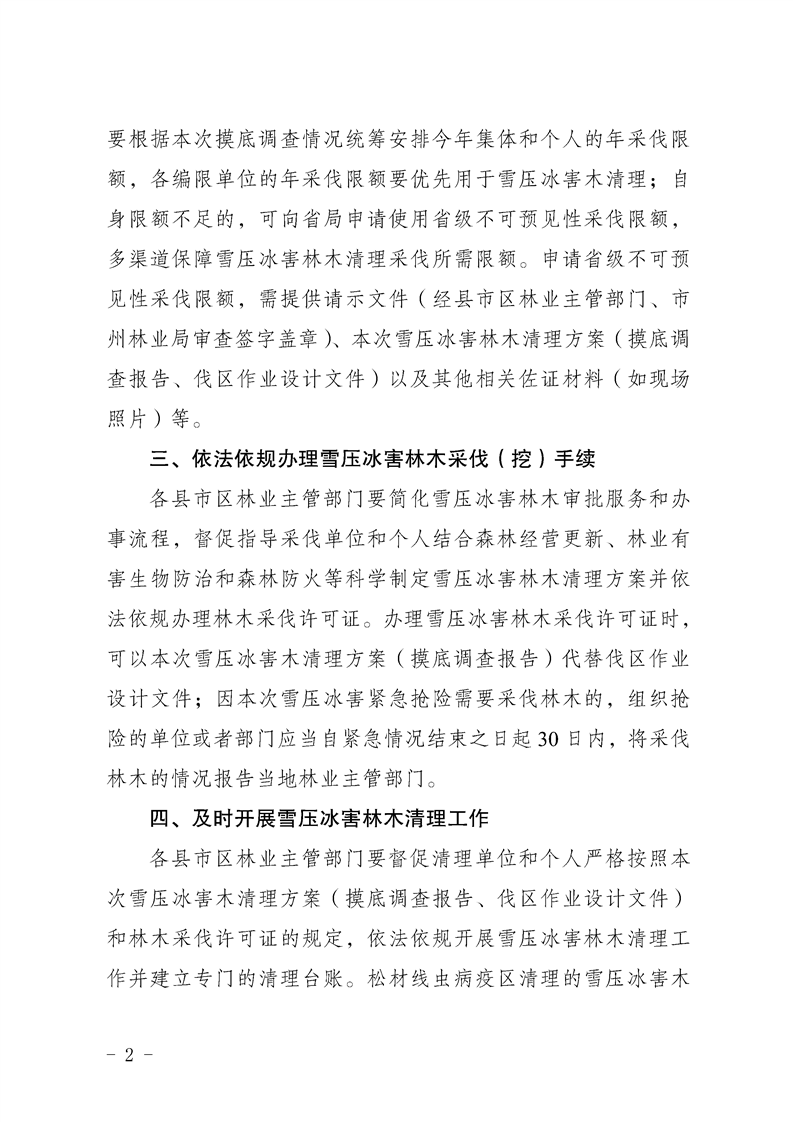 要根据本次摸底调查情况统筹安排今年集体和个人的年采伐限额，各编限单位的年采伐限额要优先用于雪压冰害木清理；自身限额不足的，可向省局申请使用省级不可预见性采伐限额，多渠道保障雪压冰害林木清理采伐所需限额。申请省级不可预见性采伐限额，需提供请示文件（经县市区林业主管部门、市州林业局审查签字盖章）、本次雪压冰害林木清理方案（摸底调查报告、伐区作业设计文件）以及其他相关佐证材料（如现场照片）等。

三、依法依规办理雪压冰害林木采伐（挖）手续

各县市区林业主管部门要简化雪压冰害林木审批服务和办事流程，督促指导采伐单位和个人结合森林经营更新、林业有害生物防治和森林防火等科学制定雪压冰害林木清理方案并依法依规办理林木采伐许可证。办理雪压冰害林木采伐许可证时，可以本次雪压冰害木清理方案（摸底调查报告）代替伐区作业设计文件；因本次雪压冰害紧急抢险需要采伐林木的，组织抢险的单位或者部门应当自紧急情况结束之日起30日内，将采伐林木的情况报告当地林业主管部门。

四、及时开展雪压冰害林木清理工作

各县市区林业主管部门要督促清理单位和个人严格按照本次雪压冰害木清理方案（摸底调查报告、伐区作业设计文件）和林木采伐许可证的规定，依法依规开展雪压冰害林木清理工作并建立专门的清理台账。松材线虫病疫区清理的雪压冰害木

- 2 -